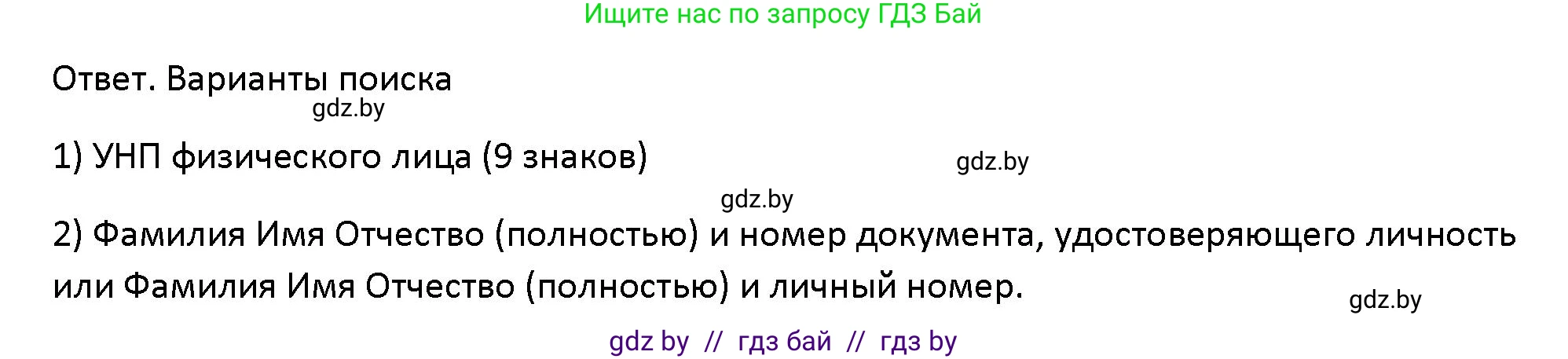 Ищите нас по запросу ГДЗ Бай

Ответ. Варианты поиска
gdz.by

1) УНП физического лица (9 знаков)
gdz.by

gdz.by

2) Фамилия Имя Отчество (полностью) и номер документа, удостоверяющего личность или Фамилия Имя Отчество (полностью) и личный номер.

gdz.by

gdz by // гдз бай // гдз by